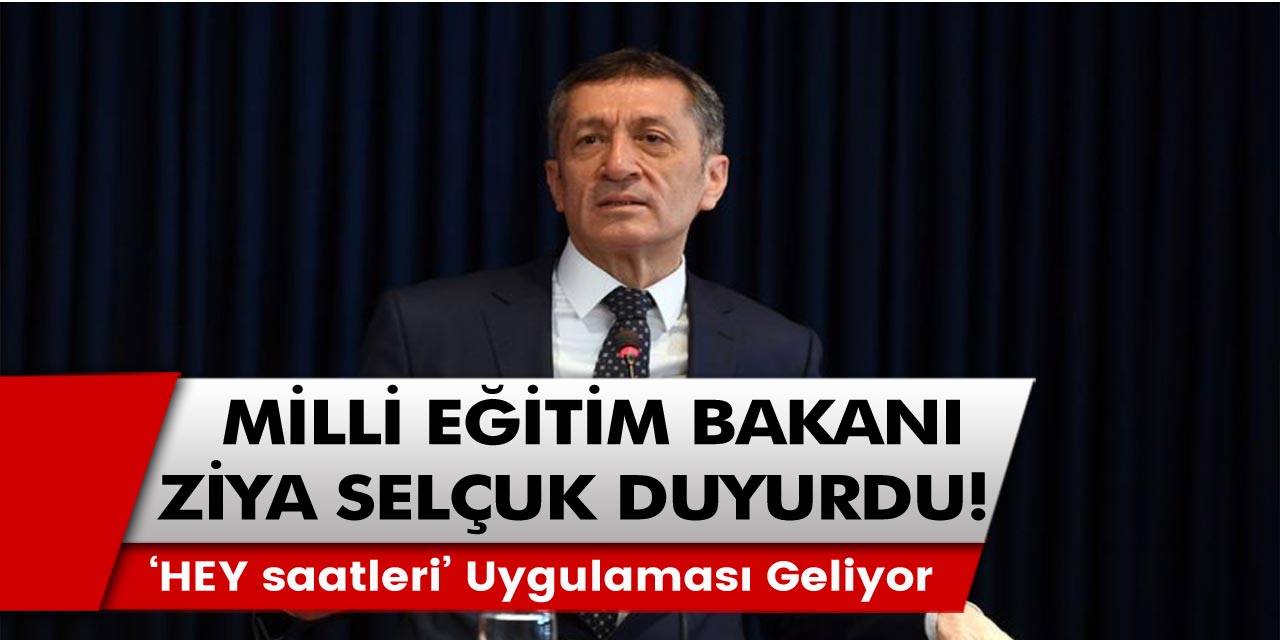 MİLLİ EĞİTİM BAKANI ZİYA SELÇUK DUYURDU!

'HEY saatleri' Uygulaması Geliyor